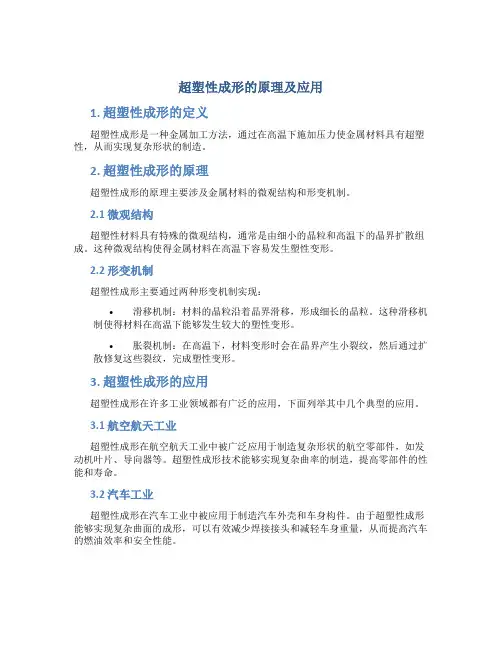 超塑性成形的原理及应用

1. 超塑性成形的定义

超塑性成形是一种金属加工方法，通过在高温下施加压力使金属材料具有超塑性，从而实现复杂形状的制造。

2. 超塑性成形的原理

超塑性成形的原理主要涉及金属材料的微观结构和形变机制。

2.1 微观结构

超塑性材料具有特殊的微观结构，通常是由细小的晶粒和高温下的晶界扩散组成。这种微观结构使得金属材料在高温下容易发生塑性变形。

2.2 形变机制

超塑性成形主要通过两种形变机制实现：

• 滑移机制：材料的晶粒沿着晶界滑移，形成细长的晶粒。这种滑移机制使得材料在高温下能够发生较大的塑性变形。

• 胀裂机制：在高温下，材料变形时会在晶界产生小裂纹，然后通过扩散修复这些裂纹，完成塑性变形。

3. 超塑性成形的应用

超塑性成形在许多工业领域都有广泛的应用，下面列举其中几个典型的应用。

3.1 航空航天工业

超塑性成形在航空航天工业中被广泛应用于制造复杂形状的航空零部件，如发动机叶片、导向器等。超塑性成形技术能够实现复杂曲率的制造，提高零部件的性能和寿命。

3.2 汽车工业

超塑性成形在汽车工业中被应用于制造汽车外壳和车身构件。由于超塑性成形能够实现复杂曲面的成形，可以有效减少焊接接头和减轻车身重量，从而提高汽车的燃油效率和安全性能。